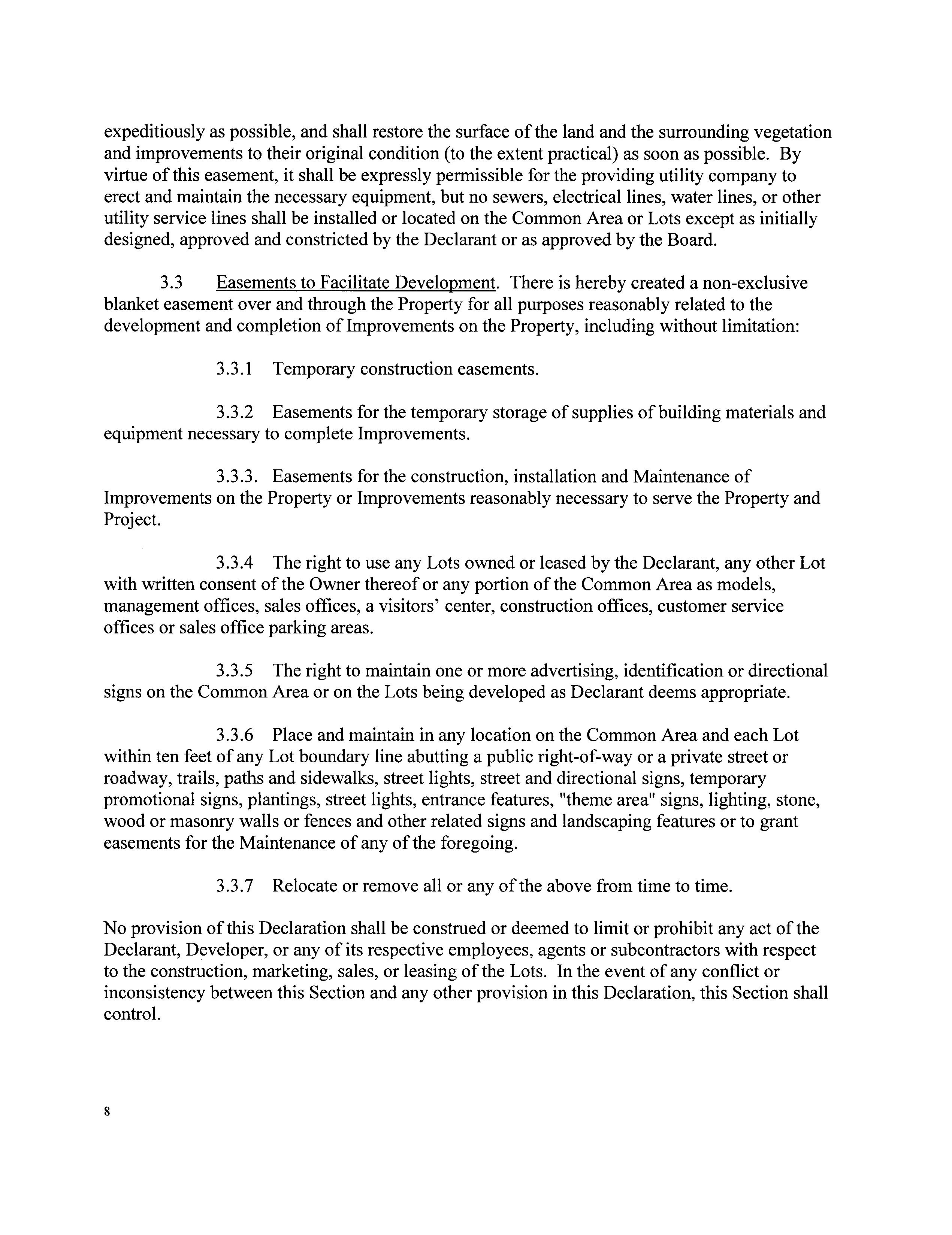 expeditiously as possible, and shall restore the surface of the land and the surrounding vegetation and improvements to their original condition (to the extent practical) as soon as possible. By virtue of this easement, it shall be expressly permissible for the providing utility company to erect and maintain the necessary equipment, but no sewers, electrical lines, water lines, or other utility service lines shall be installed or located on the Common Area or Lots except as initially designed, approved and constricted by the Declarant or as approved by the Board.

3.3 Easements to Facilitate Development. There is hereby created a non-exclusive blanket easement over and through the Property for all purposes reasonably related to the development and completion of Improvements on the Property, including without limitation:

3.3.1 Temporary construction easements.

3.3.2 Easements for the temporary storage of supplies of building materials and equipment necessary to complete Improvements.

3.3.3. Easements for the construction, installation and Maintenance of Improvements on the Property or Improvements reasonably necessary to serve the Property and Project.

3.3.4 The right to use any Lots owned or leased by the Declarant, any other Lot with written consent of the Owner thereof or any portion of the Common Area as models, management offices, sales offices, a visitors' center, construction offices, customer service offices or sales office parking areas.

3.3.5 The right to maintain one or more advertising, identification or directional signs on the Common Area or on the Lots being developed as Declarant deems appropriate.

3.3.6 Place and maintain in any location on the Common Area and each Lot within ten feet of any Lot boundary line abutting a public right-of-way or a private street or roadway, trails, paths and sidewalks, street lights, street and directional signs, temporary promotional signs, plantings, street lights, entrance features, "theme area" signs, lighting, stone, wood or masonry walls or fences and other related signs and landscaping features or to grant easements for the Maintenance of any of the foregoing.

3.3.7 Relocate or remove all or any of the above from time to time.

No provision of this Declaration shall be construed or deemed to limit or prohibit any act of the Declarant, Developer, or any of its respective employees, agents or subcontractors with respect to the construction, marketing, sales, or leasing of the Lots. In the event of any conflict or inconsistency between this Section and any other provision in this Declaration, this Section shall control.

8